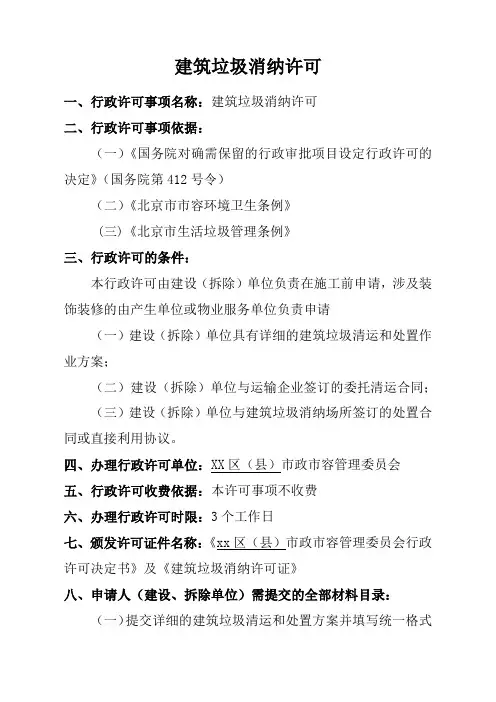 建筑垃圾消纳许可

一、行政许可事项名称：建筑垃圾消纳许可

二、行政许可事项依据：

（一）《国务院对确需保留的行政审批项目设定行政许可的决定》（国务院第 412 号令）

（二）《北京市市容环境卫生条例》

（三）《北京市生活垃圾管理条例》

三、行政许可的条件：

本行政许可由建设（拆除）单位负责在施工前申请，涉及装饰装修的由产生单位或物业服务单位负责申请

（一）建设（拆除）单位具有详细的建筑垃圾清运和处置作业方案；

（二）建设（拆除）单位与运输企业签订的委托清运合同；

（三）建设（拆除）单位与建筑垃圾消纳场所签订的处置合同或直接利用协议。

四、办理行政许可单位：XX 区（县）市政市容管理委员会

五、行政许可收费依据：本许可事项不收费

六、办理行政许可时限：3 个工作日

七、颁发许可证件名称：《xx 区（县）市政市容管理委员会行政许可决定书》及《建筑垃圾消纳许可证》

八、申请人（建设、拆除单位）需提交的全部材料目录：

（一）提交详细的建筑垃圾清运和处置方案并填写统一格式